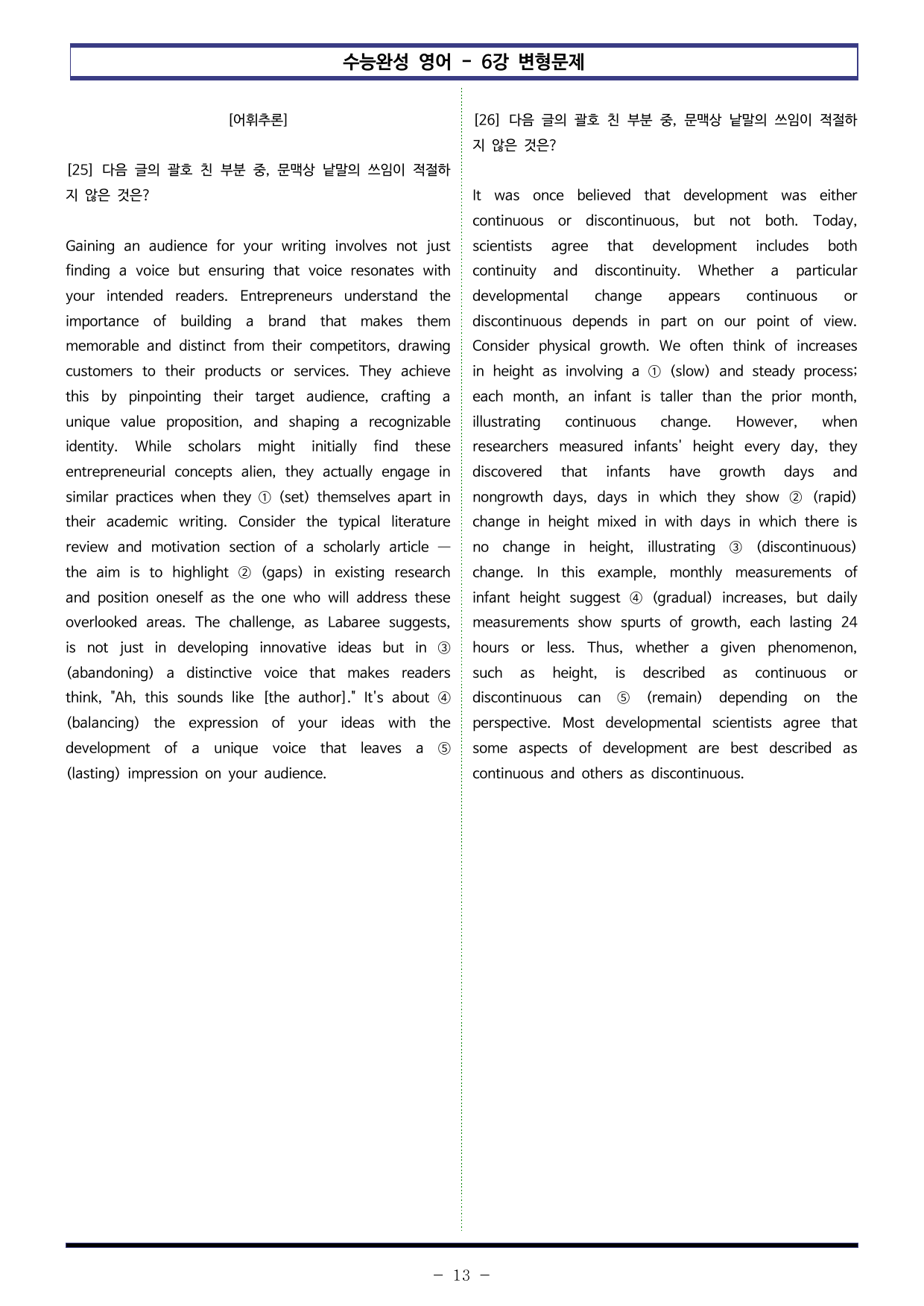 수능완성 영어 - 6강 변형문제

[어휘추론]

[25] 다음 글의 괄호 친 부분 중, 문맥상 낱말의 쓰임이 적절하지 않은 것은?

Gaining an audience for your writing involves not just finding a voice but ensuring that voice resonates with your intended readers. Entrepreneurs understand the importance of building a brand that makes them memorable and distinct from their competitors, drawing customers to their products or services. They achieve this by pinpointing their target audience, crafting a unique value proposition, and shaping a recognizable identity. While scholars might initially find these entrepreneurial concepts alien, they actually engage in similar practices when they ① (set) themselves apart in their academic writing. Consider the typical literature review and motivation section of a scholarly article — the aim is to highlight ② (gaps) in existing research and position oneself as the one who will address these overlooked areas. The challenge, as Labaree suggests, is not just in developing innovative ideas but in ③ (abandoning) a distinctive voice that makes readers think, "Ah, this sounds like [the author]." It's about ④ (balancing) the expression of your ideas with the development of a unique voice that leaves a ⑤ (lasting) impression on your audience.

[26] 다음 글의 괄호 친 부분 중, 문맥상 낱말의 쓰임이 적절하지 않은 것은?

It was once believed that development was either continuous or discontinuous, but not both. Today, scientists agree that development includes both continuity and discontinuity. Whether a particular developmental change appears continuous or discontinuous depends in part on our point of view. Consider physical growth. We often think of increases in height as involving a ① (slow) and steady process; each month, an infant is taller than the prior month, illustrating continuous change. However, when researchers measured infants' height every day, they discovered that infants have growth days and nongrowth days, days in which they show ② (rapid) change in height mixed in with days in which there is no change in height, illustrating ③ (discontinuous) change. In this example, monthly measurements of infant height suggest ④ (gradual) increases, but daily measurements show spurts of growth, each lasting 24 hours or less. Thus, whether a given phenomenon, such as height, is described as continuous or discontinuous can ⑤ (remain) depending on the perspective. Most developmental scientists agree that some aspects of development are best described as continuous and others as discontinuous.

- 13 -